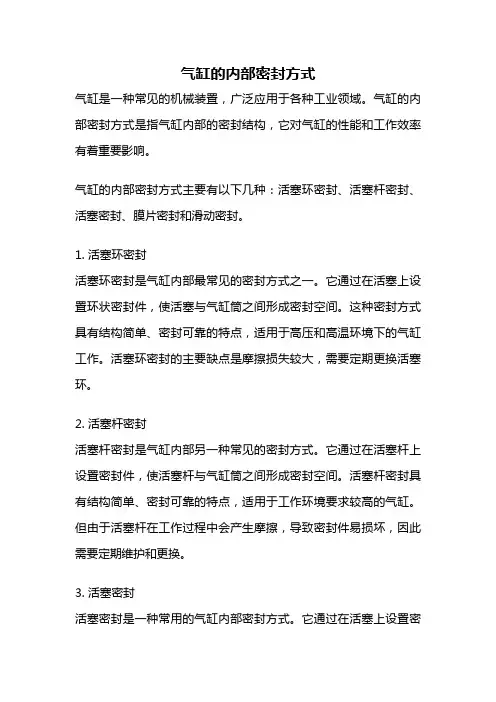 气缸的内部密封方式

气缸是一种常见的机械装置，广泛应用于各种工业领域。气缸的内部密封方式是指气缸内部的密封结构，它对气缸的性能和工作效率有着重要影响。

气缸的内部密封方式主要有以下几种：活塞环密封、活塞杆密封、活塞密封、膜片密封和滑动密封。

1. 活塞环密封
活塞环密封是气缸内部最常见的密封方式之一。它通过在活塞上设置环状密封件，使活塞与气缸筒之间形成密封空间。这种密封方式具有结构简单、密封可靠的特点，适用于高压和高温环境下的气缸工作。活塞环密封的主要缺点是摩擦损失较大，需要定期更换活塞环。

2. 活塞杆密封
活塞杆密封是气缸内部另一种常见的密封方式。它通过在活塞杆上设置密封件，使活塞杆与气缸筒之间形成密封空间。活塞杆密封具有结构简单、密封可靠的特点，适用于工作环境要求较高的气缸。但由于活塞杆在工作过程中会产生摩擦，导致密封件易损坏，因此需要定期维护和更换。

3. 活塞密封
活塞密封是一种常用的气缸内部密封方式。它通过在活塞上设置密